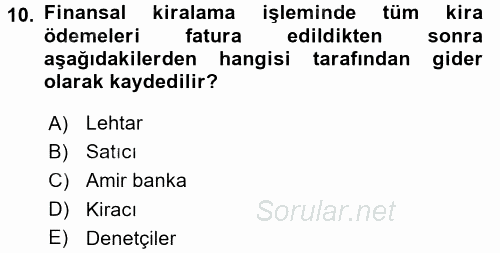 10. Finansal kiralama işleminde tüm kira ödemeleri fatura edildikten sonra aşağıdakilerden hangisi tarafından gider olarak kaydedilir?

A) Lehtar
B) Satıcı
C) Amir banka
D) Kiracı
E) Denetçiler

Sorular.net